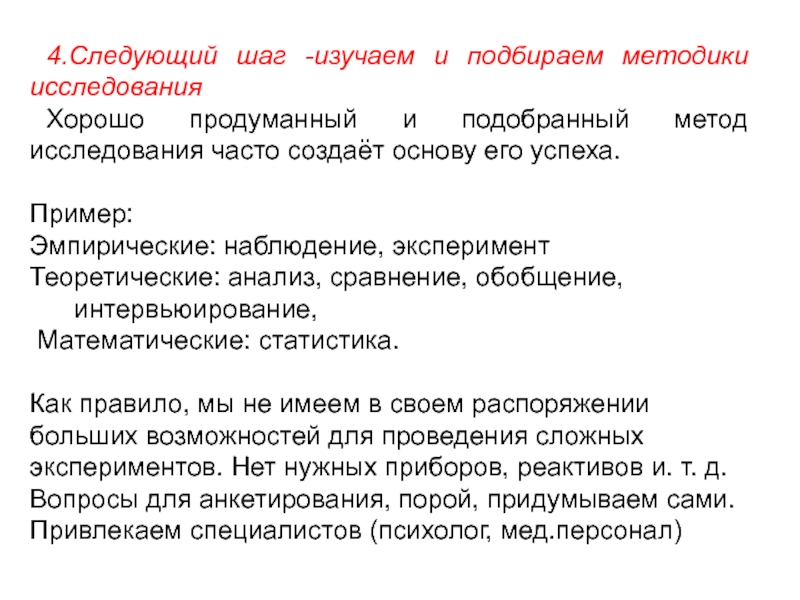 4.Следующий шаг -изучаем и подбираем методики исследования

Хорошо продуманный и подобранный метод исследования часто создаёт основу его успеха.

Пример:
Эмпирические: наблюдение, эксперимент
Теоретические: анализ, сравнение, обобщение, интервьюирование,
Математические: статистика.

Как правило, мы не имеем в своем распоряжении больших возможностей для проведения сложных экспериментов. Нет нужных приборов, реактивов и. т. д.
Вопросы для анкетирования, порой, придумываем сами.
Привлекаем специалистов (психолог, мед.персонал)